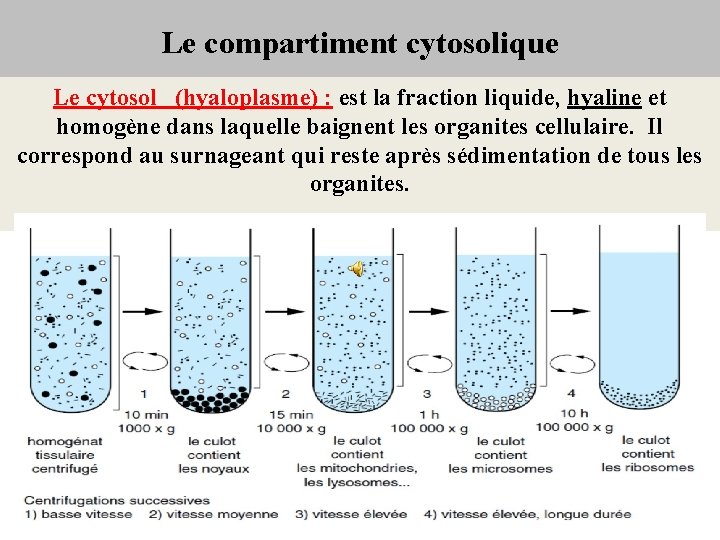 Le compartiment cytosolique

Le cytosol (hyaloplasme) : est la fraction liquide, hyaline et homogène dans laquelle baignent les organites cellulaire. Il correspond au surnageant qui reste après sédimentation de tous les organites.

1
10 min
1000 x g

2
15 min
10 000 x g

3
1 h
100 000 x g

4
10 h
100 000 x g

homogénat tissulaire centrifugé

le culot contient les noyaux

le culot contient les mitochondries, les lysosomes...

le culot contient les microsomes

le culot contient les ribosomes

Centrifugations successives
1) basse vitesse 2) vitesse moyenne 3) vitesse élevée 4) vitesse élevée, longue durée